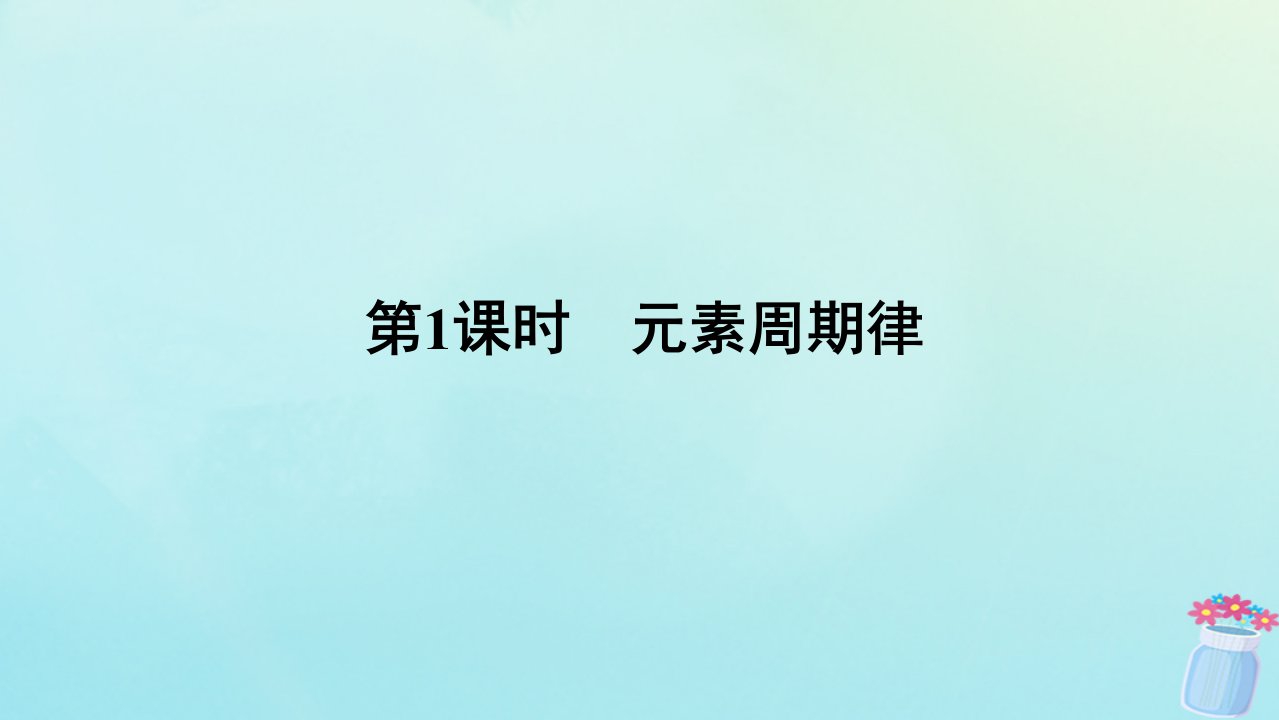 第1课时　元素周期律